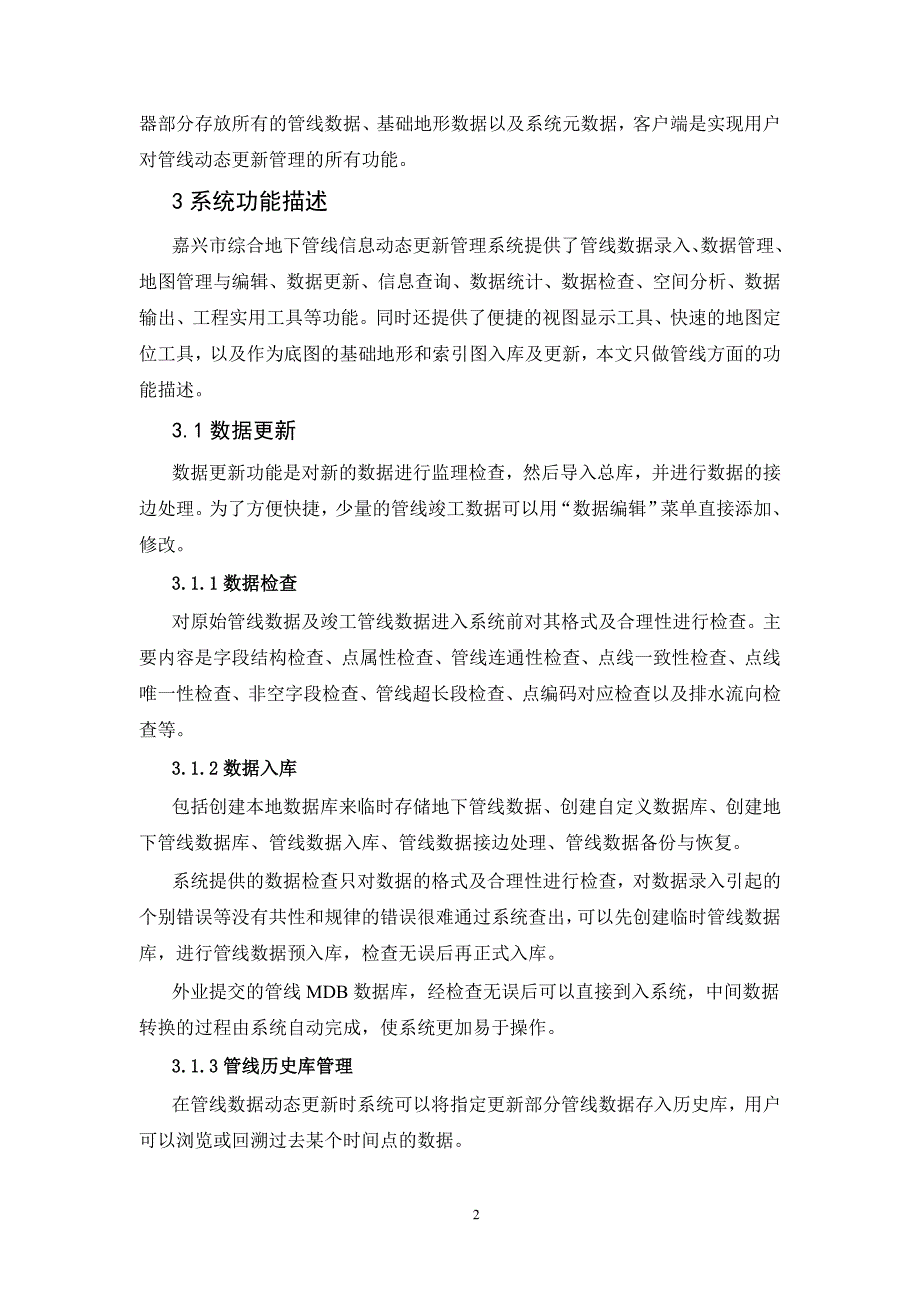 器部分存放所有的管线数据、基础地形数据以及系统元数据，客户端是实现用户对管线动态更新管理的所有功能。

3 系统功能描述

嘉兴市综合地下管线信息动态更新管理系统提供了管线数据录入、数据管理、地图管理与编辑、数据更新、信息查询、数据统计、数据检查、空间分析、数据输出、工程实用工具等功能。同时还提供了便捷的视图显示工具、快速的地图定位工具，以及作为底图的基础地形和索引图入库及更新，本文只做管线方面的功能描述。

3.1 数据更新

数据更新功能是对新的数据进行监理检查，然后导入总库，并进行数据的接边处理。为了方便快捷，少量的管线竣工数据可以用“数据编辑”菜单直接添加、修改。

3.1.1 数据检查

对原始管线数据及竣工管线数据进入系统前对其格式及合理性进行检查。主要内容是字段结构检查、点属性检查、管线连通性检查、点线一致性检查、点线唯一性检查、非空字段检查、管线超长段检查、点编码对应检查以及排水流向检查等。

3.1.2 数据入库

包括创建本地数据库来临时存储地下管线数据、创建自定义数据库、创建地下管线数据库、管线数据入库、管线数据接边处理、管线数据备份与恢复。

系统提供的数据检查只对数据的格式及合理性进行检查，对数据录入引起的个别错误等没有共性和规律的错误很难通过系统查出，可以先创建临时管线数据库，进行管线数据预入库，检查无误后再正式入库。

外业提交的管线 MDB 数据库，经检查无误后可以直接到入系统，中间数据转换的过程由系统自动完成，使系统更加易于操作。

3.1.3 管线历史库管理

在管线数据动态更新时系统可以将指定更新部分管线数据存入历史库，用户可以浏览或回溯过去某个时间点的数据。

2